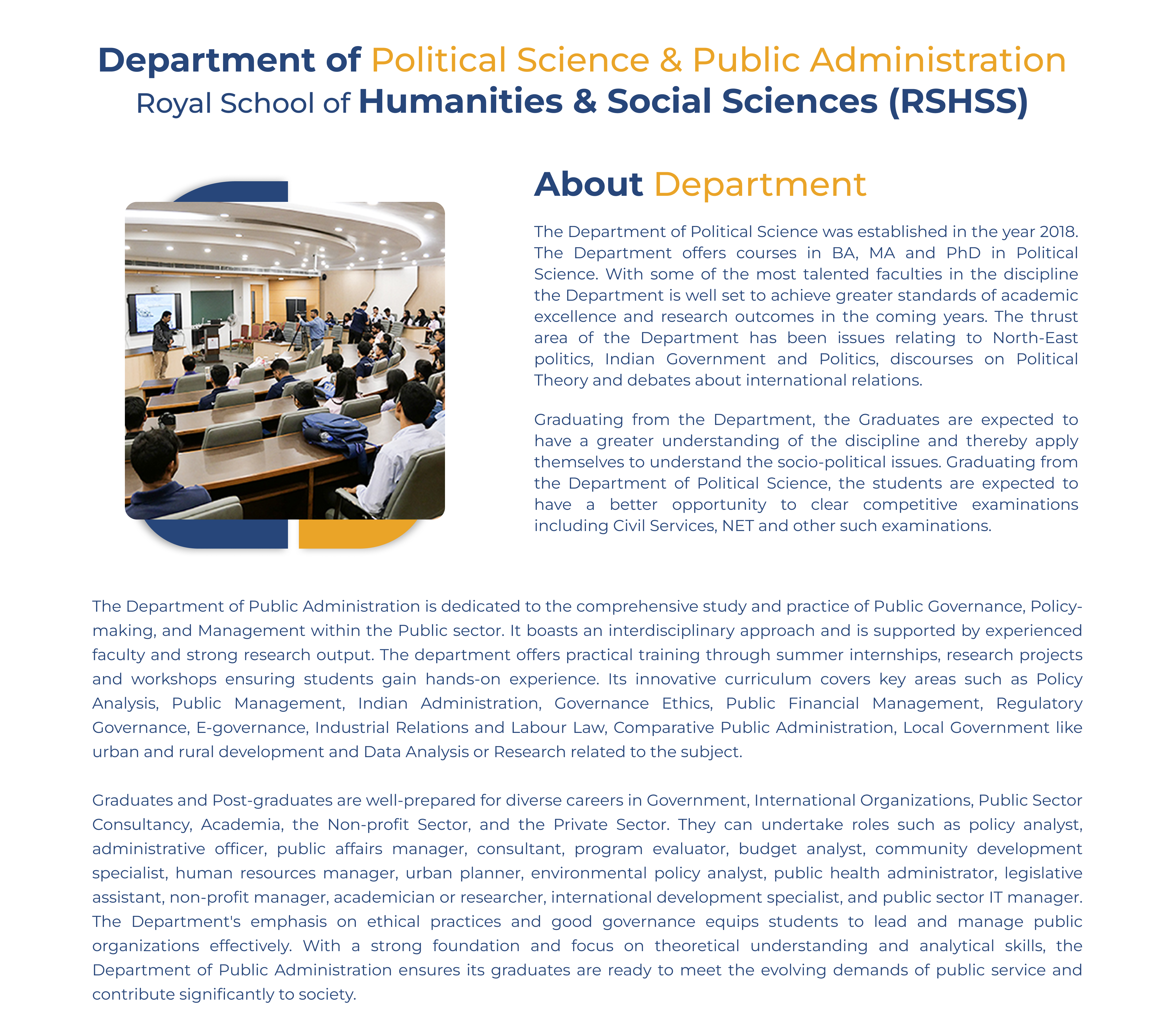 Department of Political Science & Public Administration
Royal School of Humanities & Social Sciences (RSHSS)

About Department

The Department of Political Science was established in the year 2018. The Department offers courses in BA, MA and PhD in Political Science. With some of the most talented faculties in the discipline the Department is well set to achieve greater standards of academic excellence and research outcomes in the coming years. The thrust area of the Department has been issues relating to North-East politics, Indian Government and Politics, discourses on Political Theory and debates about international relations.

Graduating from the Department, the Graduates are expected to have a greater understanding of the discipline and thereby apply themselves to understand the socio-political issues. Graduating from the Department of Political Science, the students are expected to have a better opportunity to clear competitive examinations including Civil Services, NET and other such examinations.

The Department of Public Administration is dedicated to the comprehensive study and practice of Public Governance, Policy-making, and Management within the Public sector. It boasts an interdisciplinary approach and is supported by experienced faculty and strong research output. The department offers practical training through summer internships, research projects and workshops ensuring students gain hands-on experience. Its innovative curriculum covers key areas such as Policy Analysis, Public Management, Indian Administration, Governance Ethics, Public Financial Management, Regulatory Governance, E-governance, Industrial Relations and Labour Law, Comparative Public Administration, Local Government like urban and rural development and Data Analysis or Research related to the subject.

Graduates and Post-graduates are well-prepared for diverse careers in Government, International Organizations, Public Sector Consultancy, Academia, the Non-profit Sector, and the Private Sector. They can undertake roles such as policy analyst, administrative officer, public affairs manager, consultant, program evaluator, budget analyst, community development specialist, human resources manager, urban planner, environmental policy analyst, public health administrator, legislative assistant, non-profit manager, academician or researcher, international development specialist, and public sector IT manager. The Department's emphasis on ethical practices and good governance equips students to lead and manage public organizations effectively. With a strong foundation and focus on theoretical understanding and analytical skills, the Department of Public Administration ensures its graduates are ready to meet the evolving demands of public service and contribute significantly to society.